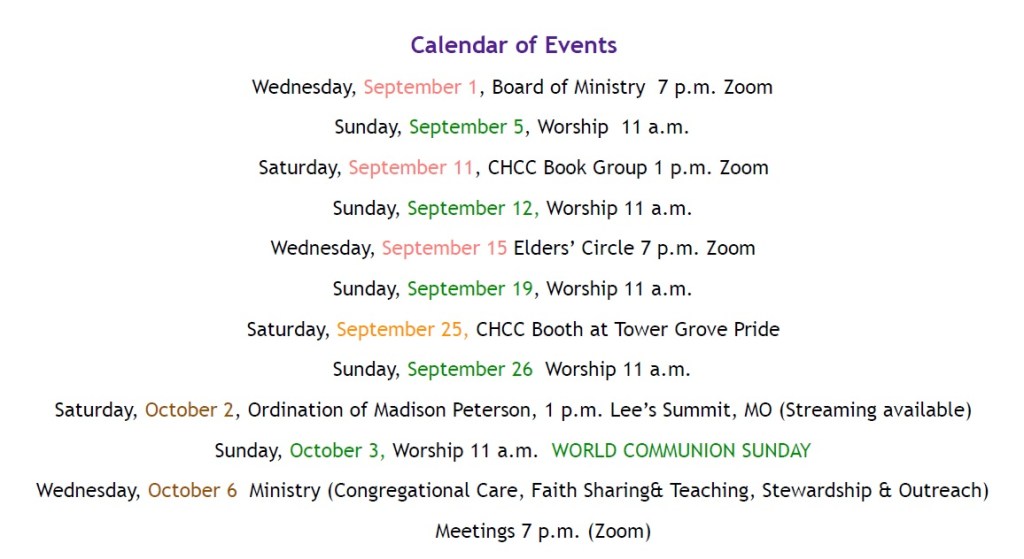 Calendar of Events

Wednesday, September 1, Board of Ministry 7 p.m. Zoom

Sunday, September 5, Worship 11 a.m.

Saturday, September 11, CHCC Book Group 1 p.m. Zoom

Sunday, September 12, Worship 11 a.m.

Wednesday, September 15 Elders' Circle 7 p.m. Zoom

Sunday, September 19, Worship 11 a.m.

Saturday, September 25, CHCC Booth at Tower Grove Pride

Sunday, September 26 Worship 11 a.m.

Saturday, October 2, Ordination of Madison Peterson, 1 p.m. Lee's Summit, MO (Streaming available)

Sunday, October 3, Worship 11 a.m. WORLD COMMUNION SUNDAY

Wednesday, October 6 Ministry (Congregational Care, Faith Sharing& Teaching, Stewardship & Outreach)

Meetings 7 p.m. (Zoom)